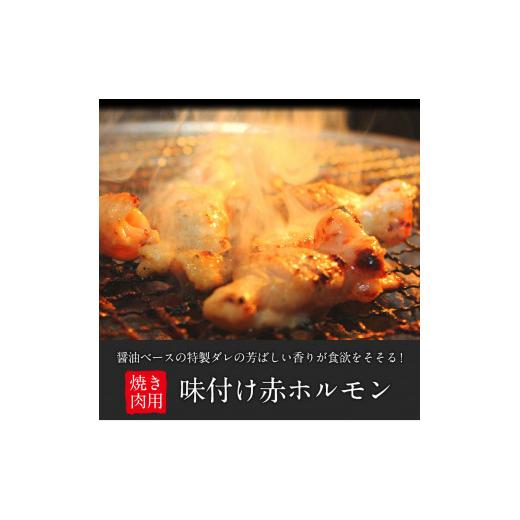 醤油ベースの特製ダレの芳ばしい香りが食欲をそそる！

焼き肉用

味付け赤ホルモン